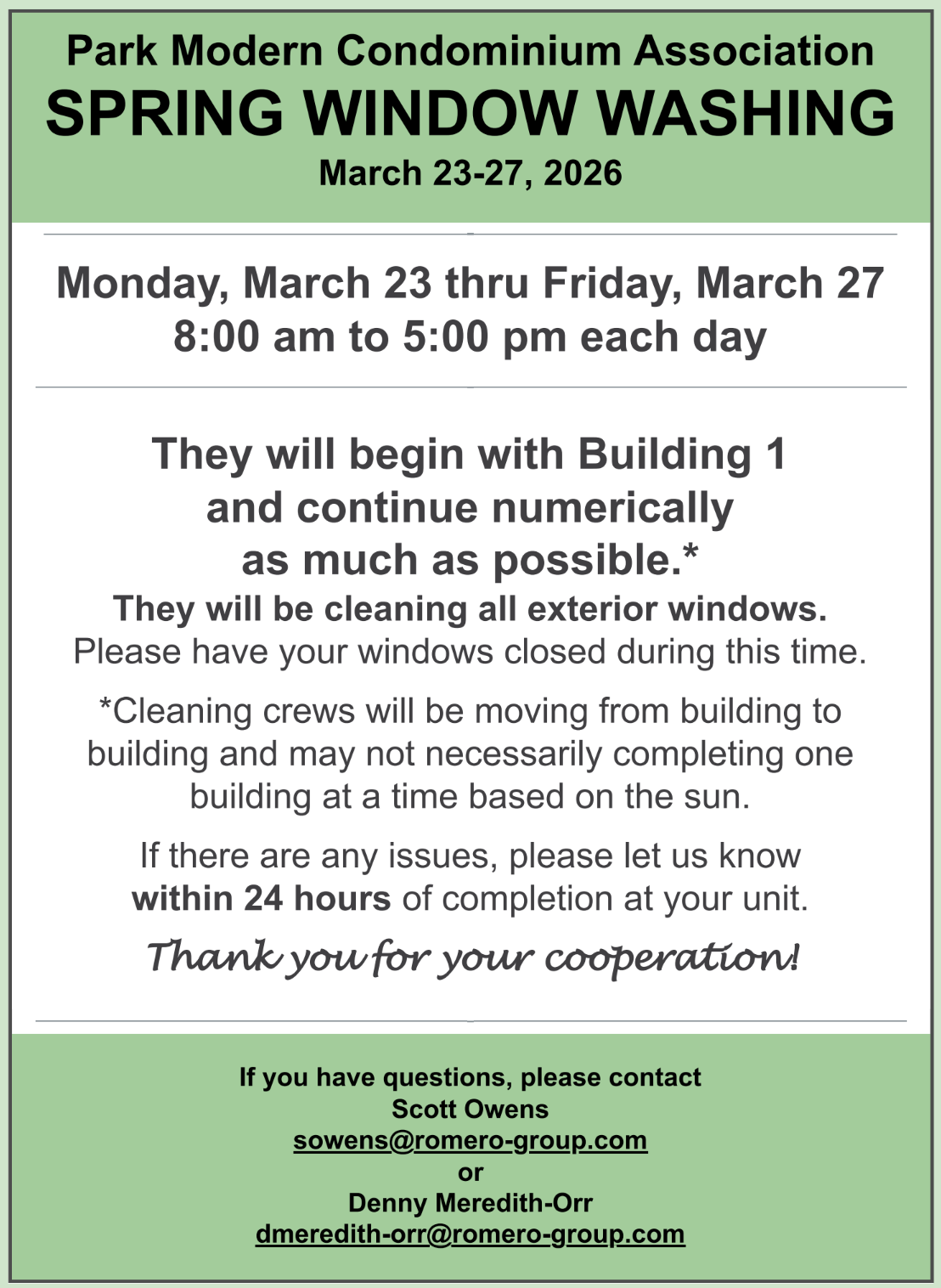 Park Modern Condominium Association
SPRING WINDOW WASHING
March 23-27, 2026

Monday, March 23 thru Friday, March 27
8:00 am to 5:00 pm each day

They will begin with Building 1 and continue numerically as much as possible.*
They will be cleaning all exterior windows.
Please have your windows closed during this time.

*Cleaning crews will be moving from building to building and may not necessarily completing one building at a time based on the sun.

If there are any issues, please let us know within 24 hours of completion at your unit.

Thank you for your cooperation!

If you have questions, please contact
Scott Owens
sowens@romero-group.com
or
Denny Meredith-Orr
dmeredith-orr@romero-group.com